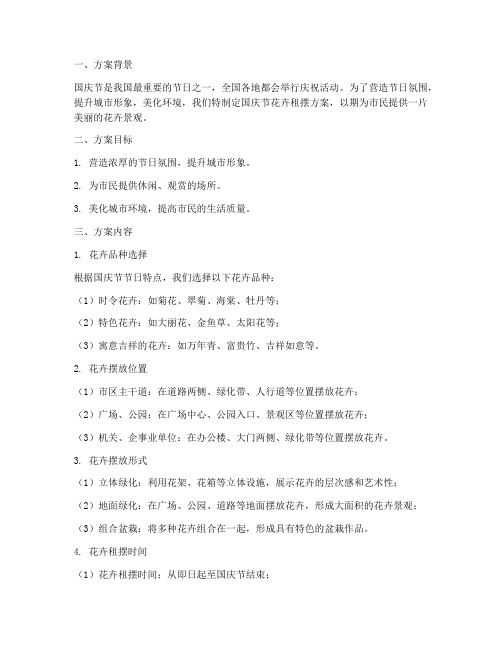 一、方案背景

国庆节是我国最重要的节日之一，全国各地都会举行庆祝活动。为了营造节日氛围，提升城市形象，美化环境，我们特制定国庆节花卉租摆方案，以期为市民提供一片美丽的花卉景观。

二、方案目标

1. 营造浓厚的节日氛围，提升城市形象。

2. 为市民提供休闲、观赏的场所。

3. 美化城市环境，提高市民的生活质量。

三、方案内容

1. 花卉品种选择

根据国庆节节日特点，我们选择以下花卉品种：

（1）时令花卉：如菊花、翠菊、海棠、牡丹等；

（2）特色花卉：如大丽花、金鱼草、太阳花等；

（3）寓意吉祥的花卉：如万年青、富贵竹、吉祥如意等。

2. 花卉摆放位置

（1）市区主干道：在道路两侧、绿化带、人行道等位置摆放花卉；

（2）广场、公园：在广场中心、公园入口、景观区等位置摆放花卉；

（3）机关、企事业单位：在办公楼、大门两侧、绿化带等位置摆放花卉。

3. 花卉摆放形式

（1）立体绿化：利用花架、花箱等立体设施，展示花卉的层次感和艺术性；

（2）地面绿化：在广场、公园、道路等地面摆放花卉，形成大面积的花卉景观；

（3）组合盆栽：将多种花卉组合在一起，形成具有特色的盆栽作品。

4. 花卉租摆时间

（1）花卉租摆时间：从即日起至国庆节结束；